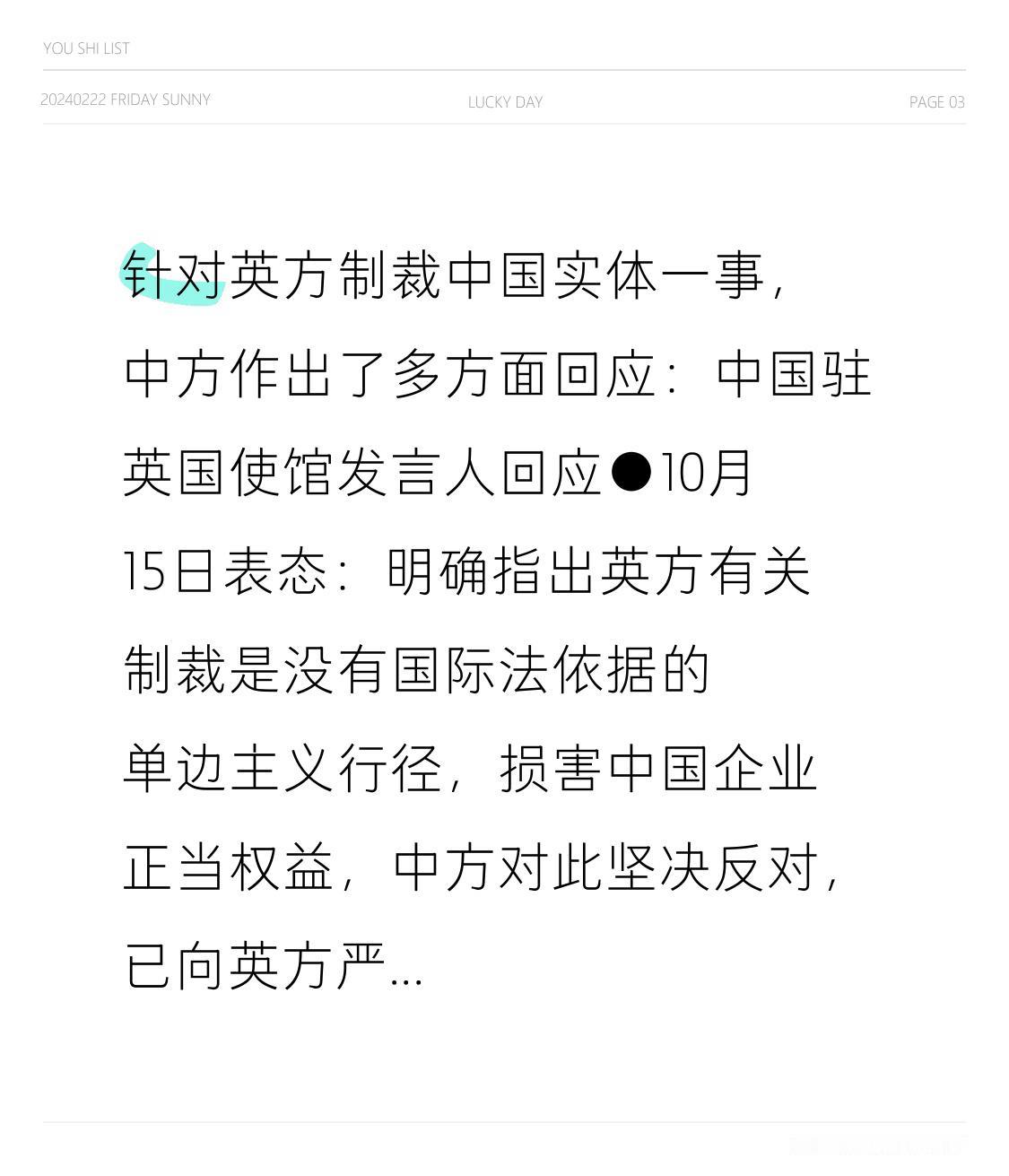 YOU SHI LIST

20240222 FRIDAY SUNNY

LUCKY DAY

PAGE 03

针对英方制裁中国实体一事，中方作出了多方面回应：中国驻英国使馆发言人回应●10月15日表态：明确指出英方有关制裁是没有国际法依据的单边主义行径，损害中国企业正当权益，中方对此坚决反对，已向英方严...